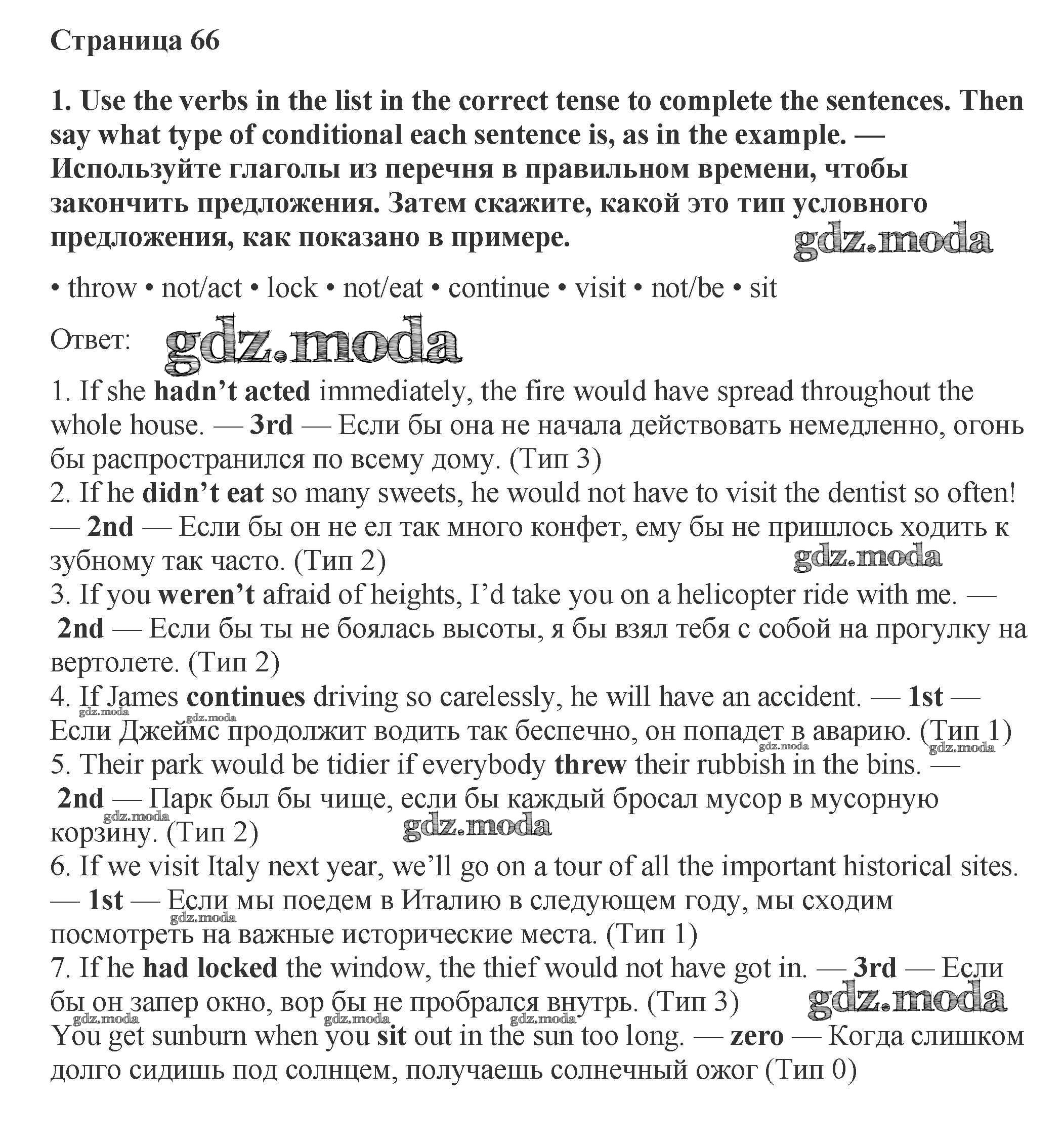 Страница 66

1. Use the verbs in the list in the correct tense to complete the sentences. Then say what type of conditional each sentence is, as in the example. — Используйте глаголы из перечня в правильном времени, чтобы закончить предложения. Затем скажите, какой это тип условного предложения, как показано в примере.

gdz.moda

• throw • not/act • lock • not/eat • continue • visit • not/be • sit

Ответ: gdz.moda

1. If she hadn't acted immediately, the fire would have spread throughout the whole house. — 3rd — Если бы она не начала действовать немедленно, огонь бы распространился по всему дому. (Тип 3)
2. If he didn't eat so many sweets, he would not have to visit the dentist so often! — 2nd — Если бы он не ел так много конфет, ему бы не пришлось ходить к зубному так часто. (Тип 2)
gdz.moda
3. If you weren't afraid of heights, I'd take you on a helicopter ride with me. — 2nd — Если бы ты не боялась высоты, я бы взял тебя с собой на прогулку на вертолете. (Тип 2)
4. If James continues driving so carelessly, he will have an accident. — 1st — Если Джеймс продолжит водить так беспечно, он попадет в аварию. (Тип 1)
gdz.moda gdz.moda gdz.moda gdz.moda
5. Their park would be tidier if everybody threw their rubbish in the bins. — 2nd — Парк был бы чище, если бы каждый бросал мусор в мусорную корзину. (Тип 2)
gdz.moda gdz.moda
6. If we visit Italy next year, we'll go on a tour of all the important historical sites. — 1st — Если мы поедем в Италию в следующем году, мы сходим посмотреть на важные исторические места. (Тип 1)
gdz.moda
7. If he had locked the window, the thief would not have got in. — 3rd — Если бы он запер окно, вор бы не пробрался внутрь. (Тип 3)
gdz.moda
gdz.moda gdz.moda gdz.moda
You get sunburn when you sit out in the sun too long. — zero — Когда слишком долго сидишь под солнцем, получаешь солнечный ожог (Тип 0)